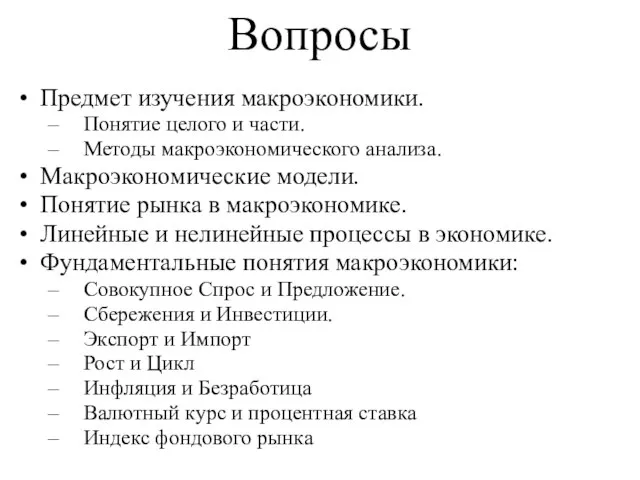 Вопросы

• Предмет изучения макроэкономики.
– Понятие целого и части.
– Методы макроэкономического анализа.
• Макроэкономические модели.
• Понятие рынка в макроэкономике.
• Линейные и нелинейные процессы в экономике.
• Фундаментальные понятия макроэкономики:
– Совокупное Спрос и Предложение.
– Сбережения и Инвестиции.
– Экспорт и Импорт
– Рост и Цикл
– Инфляция и Безработица
– Валютный курс и процентная ставка
– Индекс фондового рынка